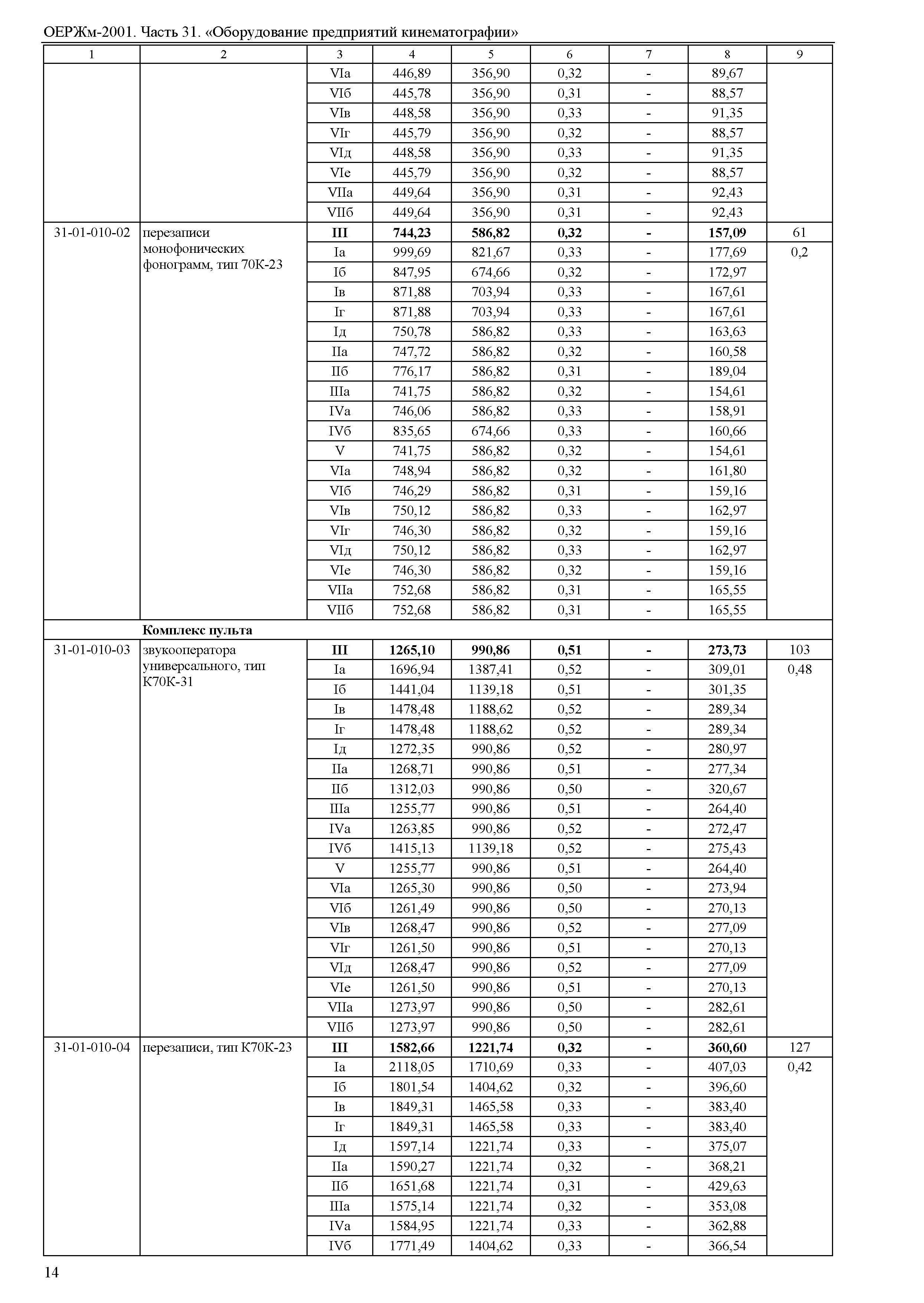 ОЕРЖм-2001. Часть 31. «Оборудование предприятий кинематографии»

| 1 | 2 | 3 | 4 | 5 | 6 | 7 | 8 | 9 |
|---|---|---|---|---|---|---|---|---|
| | | VIа | 446,89 | 356,90 | 0,32 | - | 89,67 | |
| | | VIб | 445,78 | 356,90 | 0,31 | - | 88,57 | |
| | | VIв | 448,58 | 356,90 | 0,33 | - | 91,35 | |
| | | VIг | 445,79 | 356,90 | 0,32 | - | 88,57 | |
| | | VIд | 448,58 | 356,90 | 0,33 | - | 91,35 | |
| | | VIе | 445,79 | 356,90 | 0,32 | - | 88,57 | |
| | | VIIа | 449,64 | 356,90 | 0,31 | - | 92,43 | |
| | | VIIб | 449,64 | 356,90 | 0,31 | - | 92,43 | |
| 31-01-010-02 | перезаписи монофонических фонограмм, тип 70К-23 | **III** | **744,23** | **586,82** | **0,32** | **-** | **157,09** | 61 |
| | | Iа | 999,69 | 821,67 | 0,33 | - | 177,69 | 0,2 |
| | | Iб | 847,95 | 674,66 | 0,32 | - | 172,97 | |
| | | Iв | 871,88 | 703,94 | 0,33 | - | 167,61 | |
| | | Iг | 871,88 | 703,94 | 0,33 | - | 167,61 | |
| | | Iд | 750,78 | 586,82 | 0,33 | - | 163,63 | |
| | | IIа | 747,72 | 586,82 | 0,32 | - | 160,58 | |
| | | IIб | 776,17 | 586,82 | 0,31 | - | 189,04 | |
| | | IIIа | 741,75 | 586,82 | 0,32 | - | 154,61 | |
| | | IVа | 746,06 | 586,82 | 0,33 | - | 158,91 | |
| | | IVб | 835,65 | 674,66 | 0,33 | - | 160,66 | |
| | | V | 741,75 | 586,82 | 0,32 | - | 154,61 | |
| | | VIа | 748,94 | 586,82 | 0,32 | - | 161,80 | |
| | | VIб | 746,29 | 586,82 | 0,31 | - | 159,16 | |
| | | VIв | 750,12 | 586,82 | 0,33 | - | 162,97 | |
| | | VIг | 746,30 | 586,82 | 0,32 | - | 159,16 | |
| | | VIд | 750,12 | 586,82 | 0,33 | - | 162,97 | |
| | | VIе | 746,30 | 586,82 | 0,32 | - | 159,16 | |
| | | VIIа | 752,68 | 586,82 | 0,31 | - | 165,55 | |
| | | VIIб | 752,68 | 586,82 | 0,31 | - | 165,55 | |
| | **Комплекс пульта** | | | | | | | |
| 31-01-010-03 | звукооператора универсального, тип К70К-31 | **III** | **1265,10** | **990,86** | **0,51** | **-** | **273,73** | 103 |
| | | Iа | 1696,94 | 1387,41 | 0,52 | - | 309,01 | 0,48 |
| | | Iб | 1441,04 | 1139,18 | 0,51 | - | 301,35 | |
| | | Iв | 1478,48 | 1188,62 | 0,52 | - | 289,34 | |
| | | Iг | 1478,48 | 1188,62 | 0,52 | - | 289,34 | |
| | | Iд | 1272,35 | 990,86 | 0,52 | - | 280,97 | |
| | | IIа | 1268,71 | 990,86 | 0,51 | - | 277,34 | |
| | | IIб | 1312,03 | 990,86 | 0,50 | - | 320,67 | |
| | | IIIа | 1255,77 | 990,86 | 0,51 | - | 264,40 | |
| | | IVа | 1263,85 | 990,86 | 0,52 | - | 272,47 | |
| | | IVб | 1415,13 | 1139,18 | 0,52 | - | 275,43 | |
| | | V | 1255,77 | 990,86 | 0,51 | - | 264,40 | |
| | | VIа | 1265,30 | 990,86 | 0,50 | - | 273,94 | |
| | | VIб | 1261,49 | 990,86 | 0,50 | - | 270,13 | |
| | | VIв | 1268,47 | 990,86 | 0,52 | - | 277,09 | |
| | | VIг | 1261,50 | 990,86 | 0,51 | - | 270,13 | |
| | | VIд | 1268,47 | 990,86 | 0,52 | - | 277,09 | |
| | | VIе | 1261,50 | 990,86 | 0,51 | - | 270,13 | |
| | | VIIа | 1273,97 | 990,86 | 0,50 | - | 282,61 | |
| | | VIIб | 1273,97 | 990,86 | 0,50 | - | 282,61 | |
| 31-01-010-04 | перезаписи, тип К70К-23 | **III** | **1582,66** | **1221,74** | **0,32** | **-** | **360,60** | 127 |
| | | Iа | 2118,05 | 1710,69 | 0,33 | - | 407,03 | 0,42 |
| | | Iб | 1801,54 | 1404,62 | 0,32 | - | 396,60 | |
| | | Iв | 1849,31 | 1465,58 | 0,33 | - | 383,40 | |
| | | Iг | 1849,31 | 1465,58 | 0,33 | - | 383,40 | |
| | | Iд | 1597,14 | 1221,74 | 0,33 | - | 375,07 | |
| | | IIа | 1590,27 | 1221,74 | 0,32 | - | 368,21 | |
| | | IIб | 1651,68 | 1221,74 | 0,31 | - | 429,63 | |
| | | IIIа | 1575,14 | 1221,74 | 0,32 | - | 353,08 | |
| | | IVа | 1584,95 | 1221,74 | 0,33 | - | 362,88 | |
| | | IVб | 1771,49 | 1404,62 | 0,33 | - | 366,54 | |

14